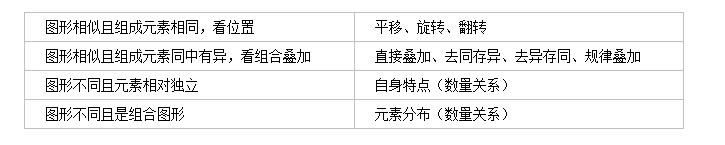 | 图形相似且组成元素相同，看位置 | 平移、旋转、翻转 |
|---|---|
| 图形相似且组成元素同中有异，看组合叠加 | 直接叠加、去同存异、去异存同、规律叠加 |
| 图形不同且元素相对独立 | 自身特点（数量关系） |
| 图形不同且是组合图形 | 元素分布（数量关系） |